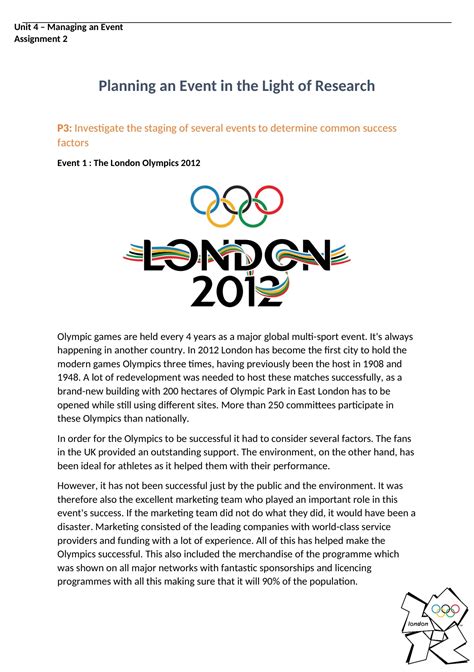 Unit 4 – Managing an Event
Assignment 2

Planning an Event in the Light of Research

P3: Investigate the staging of several events to determine common success factors

Event 1 : The London Olympics 2012

LONDON
2012

Olympic games are held every 4 years as a major global multi-sport event. It's always happening in another country. In 2012 London has become the first city to hold the modern games Olympics three times, having previously been the host in 1908 and 1948. A lot of redevelopment was needed to host these matches successfully, as a brand-new building with 200 hectares of Olympic Park in East London has to be opened while still using different sites. More than 250 committees participate in these Olympics than nationally.

In order for the Olympics to be successful it had to consider several factors. The fans in the UK provided an outstanding support. The environment, on the other hand, has been ideal for athletes as it helped them with their performance.

However, it has not been successful just by the public and the environment. It was therefore also the excellent marketing team who played an important role in this event's success. If the marketing team did not do what they did, it would have been a disaster. Marketing consisted of the leading companies with world-class service providers and funding with a lot of experience. All of this has helped make the Olympics successful. This also included the merchandise of the programme which was shown on all major networks with fantastic sponsorships and licencing programmes with all this making sure that it will 90% of the population.

london